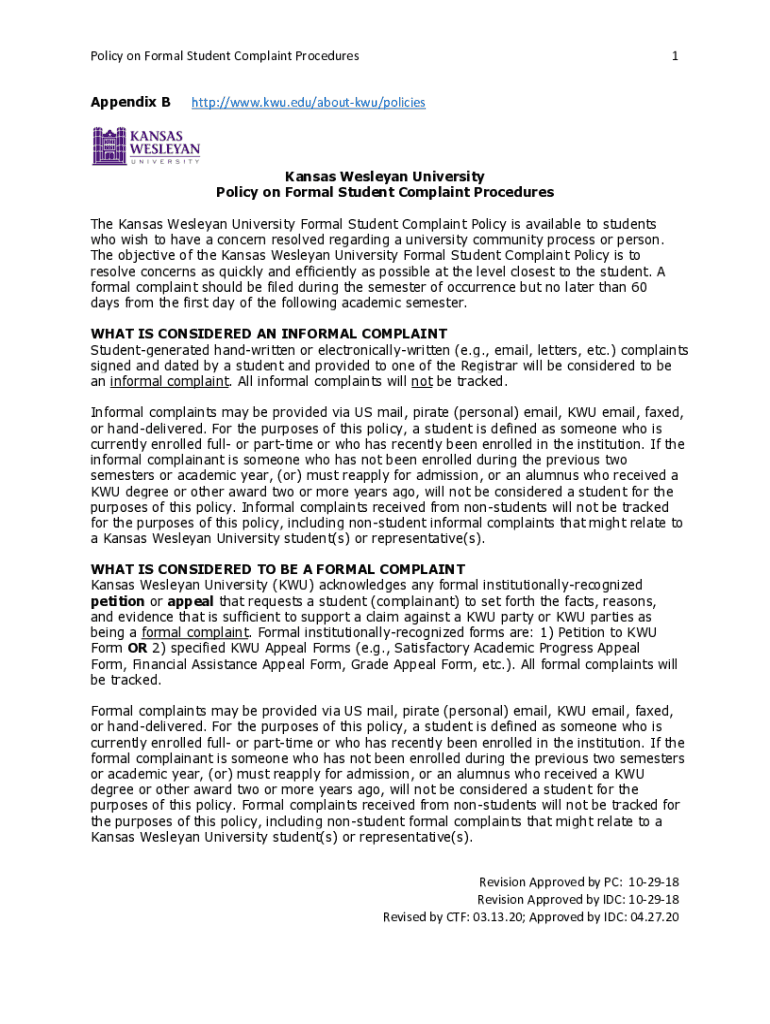 Policy on Formal Student Complaint Procedures 1

Appendix B http://www.kwu.edu/about-kwu/policies

KANSAS WESLEYAN UNIVERSITY

Kansas Wesleyan University
Policy on Formal Student Complaint Procedures

The Kansas Wesleyan University Formal Student Complaint Policy is available to students who wish to have a concern resolved regarding a university community process or person. The objective of the Kansas Wesleyan University Formal Student Complaint Policy is to resolve concerns as quickly and efficiently as possible at the level closest to the student. A formal complaint should be filed during the semester of occurrence but no later than 60 days from the first day of the following academic semester.

WHAT IS CONSIDERED AN INFORMAL COMPLAINT
Student-generated hand-written or electronically-written (e.g., email, letters, etc.) complaints signed and dated by a student and provided to one of the Registrar will be considered to be an informal complaint. All informal complaints will not be tracked.

Informal complaints may be provided via US mail, pirate (personal) email, KWU email, faxed, or hand-delivered. For the purposes of this policy, a student is defined as someone who is currently enrolled full- or part-time or who has recently been enrolled in the institution. If the informal complainant is someone who has not been enrolled during the previous two semesters or academic year, (or) must reapply for admission, or an alumnus who received a KWU degree or other award two or more years ago, will not be considered a student for the purposes of this policy. Informal complaints received from non-students will not be tracked for the purposes of this policy, including non-student informal complaints that might relate to a Kansas Wesleyan University student(s) or representative(s).

WHAT IS CONSIDERED TO BE A FORMAL COMPLAINT
Kansas Wesleyan University (KWU) acknowledges any formal institutionally-recognized petition or appeal that requests a student (complainant) to set forth the facts, reasons, and evidence that is sufficient to support a claim against a KWU party or KWU parties as being a formal complaint. Formal institutionally-recognized forms are: 1) Petition to KWU Form OR 2) specified KWU Appeal Forms (e.g., Satisfactory Academic Progress Appeal Form, Financial Assistance Appeal Form, Grade Appeal Form, etc.). All formal complaints will be tracked.

Formal complaints may be provided via US mail, pirate (personal) email, KWU email, faxed, or hand-delivered. For the purposes of this policy, a student is defined as someone who is currently enrolled full- or part-time or who has recently been enrolled in the institution. If the formal complainant is someone who has not been enrolled during the previous two semesters or academic year, (or) must reapply for admission, or an alumnus who received a KWU degree or other award two or more years ago, will not be considered a student for the purposes of this policy. Formal complaints received from non-students will not be tracked for the purposes of this policy, including non-student formal complaints that might relate to a Kansas Wesleyan University student(s) or representative(s).

Revision Approved by PC: 10-29-18
Revision Approved by IDC: 10-29-18
Revised by CTF: 03.13.20; Approved by IDC: 04.27.20